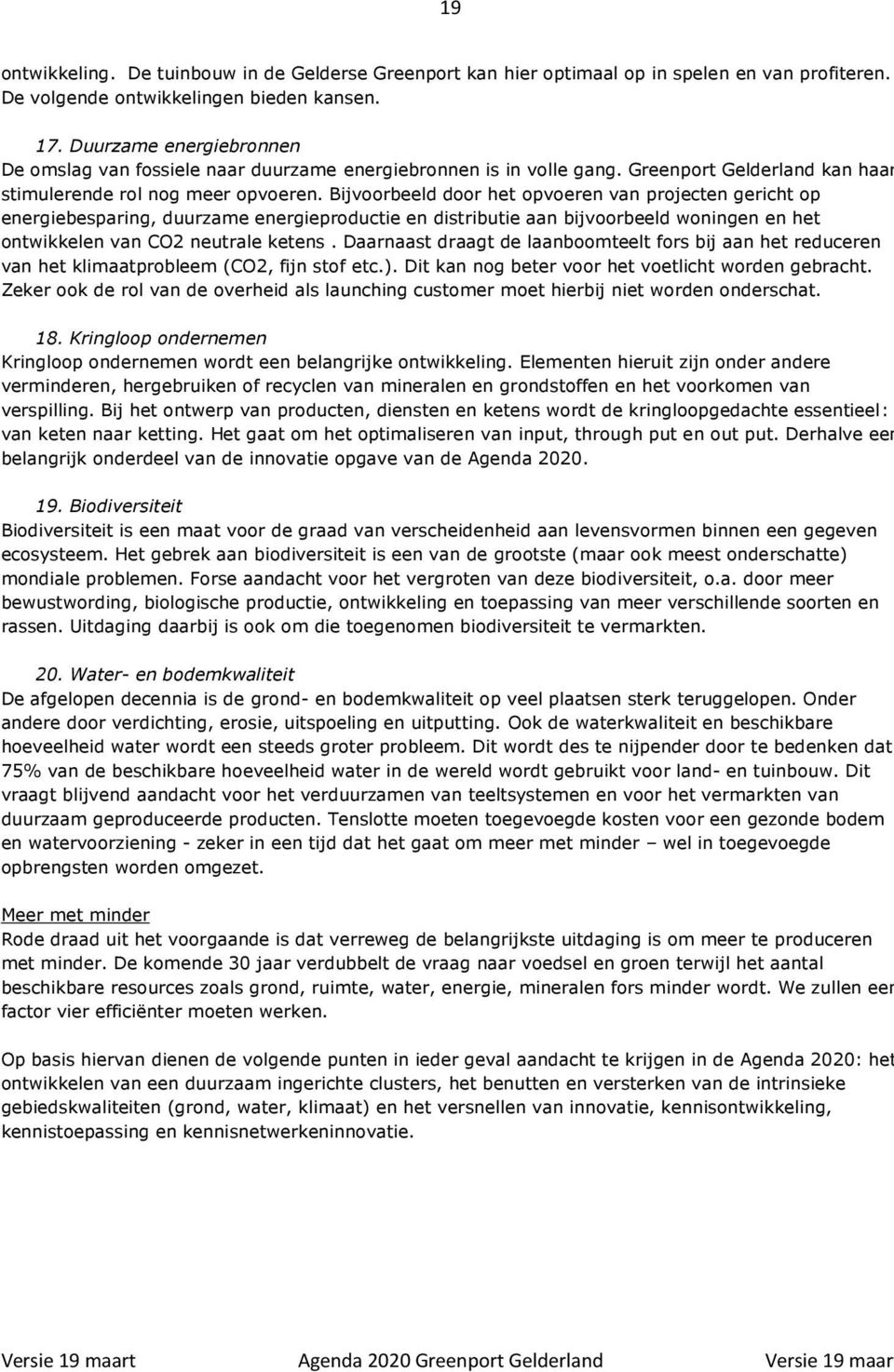 19

ontwikkeling. De tuinbouw in de Gelderse Greenport kan hier optimaal op in spelen en van profiteren. De volgende ontwikkelingen bieden kansen.

17. Duurzame energiebronnen
De omslag van fossiele naar duurzame energiebronnen is in volle gang. Greenport Gelderland kan haar stimulerende rol nog meer opvoeren. Bijvoorbeeld door het opvoeren van projecten gericht op energiebesparing, duurzame energieproductie en distributie aan bijvoorbeeld woningen en het ontwikkelen van CO2 neutrale ketens . Daarnaast draagt de laanboomteelt fors bij aan het reduceren van het klimaatprobleem (CO2, fijn stof etc.). Dit kan nog beter voor het voetlicht worden gebracht. Zeker ook de rol van de overheid als launching customer moet hierbij niet worden onderschat.

18. Kringloop ondernemen
Kringloop ondernemen wordt een belangrijke ontwikkeling. Elementen hieruit zijn onder andere verminderen, hergebruiken of recyclen van mineralen en grondstoffen en het voorkomen van verspilling. Bij het ontwerp van producten, diensten en ketens wordt de kringloopgedachte essentieel: van keten naar ketting. Het gaat om het optimaliseren van input, through put en out put. Derhalve een belangrijk onderdeel van de innovatie opgave van de Agenda 2020.

19. Biodiversiteit
Biodiversiteit is een maat voor de graad van verscheidenheid aan levensvormen binnen een gegeven ecosysteem. Het gebrek aan biodiversiteit is een van de grootste (maar ook meest onderschatte) mondiale problemen. Forse aandacht voor het vergroten van deze biodiversiteit, o.a. door meer bewustwording, biologische productie, ontwikkeling en toepassing van meer verschillende soorten en rassen. Uitdaging daarbij is ook om die toegenomen biodiversiteit te vermarkten.

20. Water- en bodemkwaliteit
De afgelopen decennia is de grond- en bodemkwaliteit op veel plaatsen sterk teruggelopen. Onder andere door verdichting, erosie, uitspoeling en uitputting. Ook de waterkwaliteit en beschikbare hoeveelheid water wordt een steeds groter probleem. Dit wordt des te nijpender door te bedenken dat 75% van de beschikbare hoeveelheid water in de wereld wordt gebruikt voor land- en tuinbouw. Dit vraagt blijvend aandacht voor het verduurzamen van teeltsystemen en voor het vermarkten van duurzaam geproduceerde producten. Tenslotte moeten toegevoegde kosten voor een gezonde bodem en watervoorziening - zeker in een tijd dat het gaat om meer met minder – wel in toegevoegde opbrengsten worden omgezet.

Meer met minder
Rode draad uit het voorgaande is dat verreweg de belangrijkste uitdaging is om meer te produceren met minder. De komende 30 jaar verdubbelt de vraag naar voedsel en groen terwijl het aantal beschikbare resources zoals grond, ruimte, water, energie, mineralen fors minder wordt. We zullen een factor vier efficiënter moeten werken.

Op basis hiervan dienen de volgende punten in ieder geval aandacht te krijgen in de Agenda 2020: het ontwikkelen van een duurzaam ingerichte clusters, het benutten en versterken van de intrinsieke gebiedskwaliteiten (grond, water, klimaat) en het versnellen van innovatie, kennisontwikkeling, kennistoepassing en kennisnetwerkeninnovatie.

Versie 19 maart Agenda 2020 Greenport Gelderland Versie 19 maar